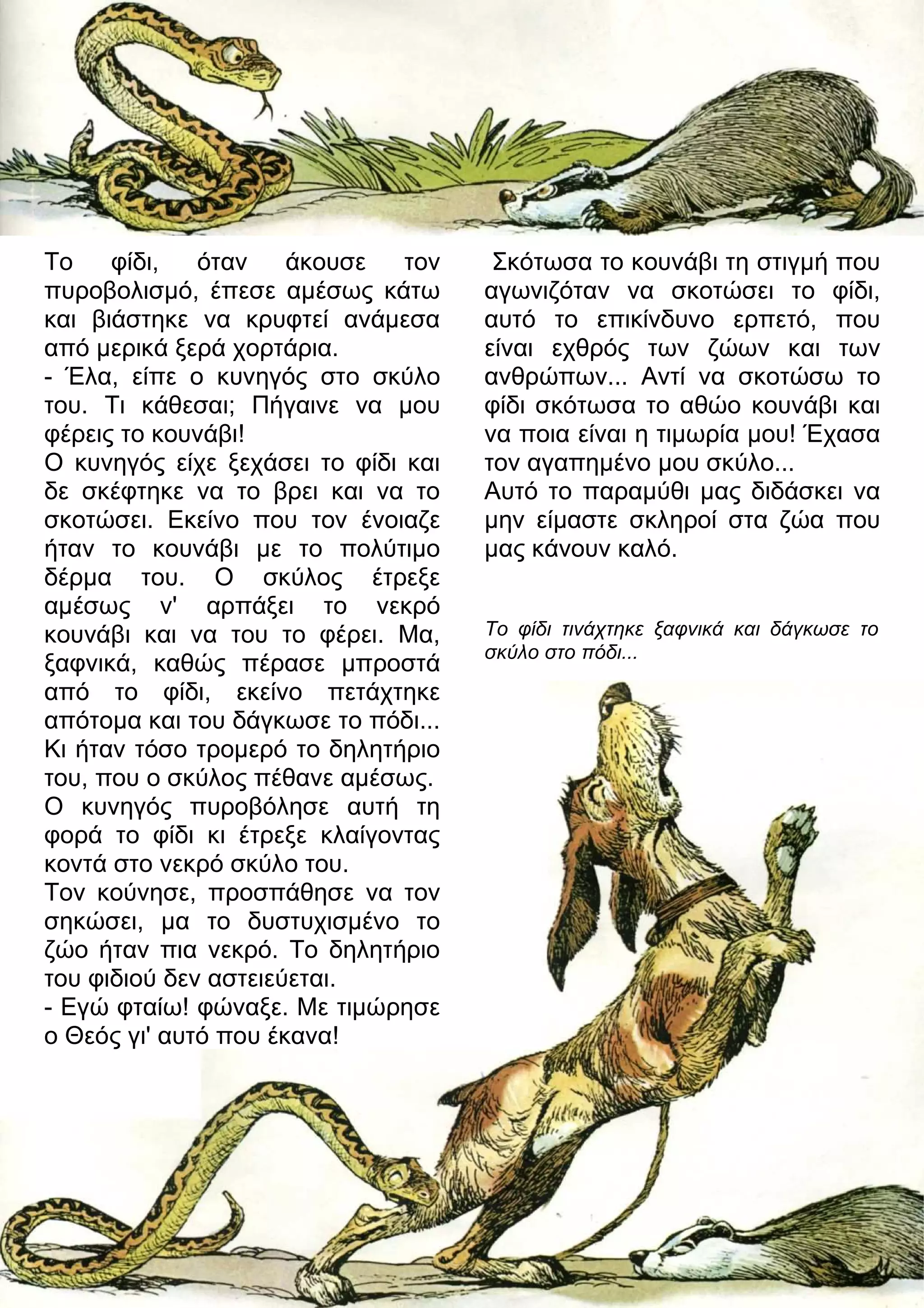 Το φίδι, όταν άκουσε τον πυροβολισμό, έπεσε αμέσως κάτω και βιάστηκε να κρυφτεί ανάμεσα από μερικά ξερά χορτάρια.
- Έλα, είπε ο κυνηγός στο σκύλο του. Τι κάθεσαι; Πήγαινε να μου φέρεις το κουνάβι!
Ο κυνηγός είχε ξεχάσει το φίδι και δε σκέφτηκε να το βρει και να το σκοτώσει. Εκείνο που τον ένοιαζε ήταν το κουνάβι με το πολύτιμο δέρμα του. Ο σκύλος έτρεξε αμέσως ν' αρπάξει το νεκρό κουνάβι και να του το φέρει. Μα, ξαφνικά, καθώς πέρασε μπροστά από το φίδι, εκείνο πετάχτηκε απότομα και του δάγκωσε το πόδι... Κι ήταν τόσο τρομερό το δηλητήριο του, που ο σκύλος πέθανε αμέσως.
Ο κυνηγός πυροβόλησε αυτή τη φορά το φίδι κι έτρεξε κλαίγοντας κοντά στο νεκρό σκύλο του.
Τον κούνησε, προσπάθησε να τον σηκώσει, μα το δυστυχισμένο το ζώο ήταν πια νεκρό. Το δηλητήριο του φιδιού δεν αστειεύεται.
- Εγώ φταίω! φώναξε. Με τιμώρησε ο Θεός γι' αυτό που έκανα!

Σκότωσα το κουνάβι τη στιγμή που αγωνιζόταν να σκοτώσει το φίδι, αυτό το επικίνδυνο ερπετό, που είναι εχθρός των ζώων και των ανθρώπων... Αντί να σκοτώσω το φίδι σκότωσα το αθώο κουνάβι και να ποια είναι η τιμωρία μου! Έχασα τον αγαπημένο μου σκύλο...
Αυτό το παραμύθι μας διδάσκει να μην είμαστε σκληροί στα ζώα που μας κάνουν καλό.

Το φίδι τινάχτηκε ξαφνικά και δάγκωσε το σκύλο στο πόδι...